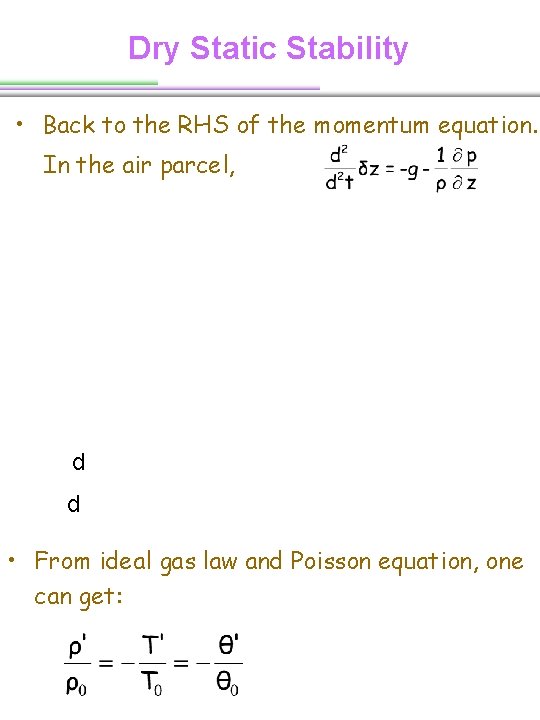 Dry Static Stability

• Back to the RHS of the momentum equation. In the air parcel, $\frac{d^2}{d^2t}\delta z = -g - \frac{1}{\rho}\frac{\partial p}{\partial z}$

d

d

• From ideal gas law and Poisson equation, one can get:

$\frac{\rho'}{\rho_0} = -\frac{T'}{T_0} = -\frac{\theta'}{\theta_0}$